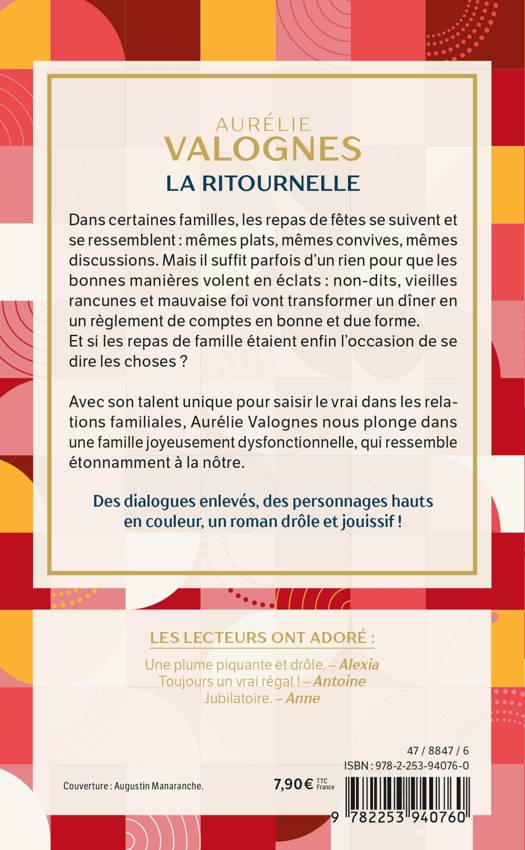 AURÉLIE
VALOGNES
LA RITOURNELLE

Dans certaines familles, les repas de fêtes se suivent et se ressemblent : mêmes plats, mêmes convives, mêmes discussions. Mais il suffit parfois d'un rien pour que les bonnes manières volent en éclats : non-dits, vieilles rancunes et mauvaise foi vont transformer un dîner en un règlement de comptes en bonne et due forme.
Et si les repas de famille étaient enfin l'occasion de se dire les choses ?

Avec son talent unique pour saisir le vrai dans les relations familiales, Aurélie Valognes nous plonge dans une famille joyeusement dysfonctionnelle, qui ressemble étonnamment à la nôtre.

Des dialogues enlevés, des personnages hauts en couleur, un roman drôle et jouissif !

LES LECTEURS ONT ADORÉ :
Une plume piquante et drôle. – Alexia
Toujours un vrai régal ! – Antoine
Jubilatoire. – Anne

47 / 8847 / 6
ISBN : 978-2-253-94076-0

Couverture : Augustin Manaranche.

7,90 € TTC France

9 782253 940760